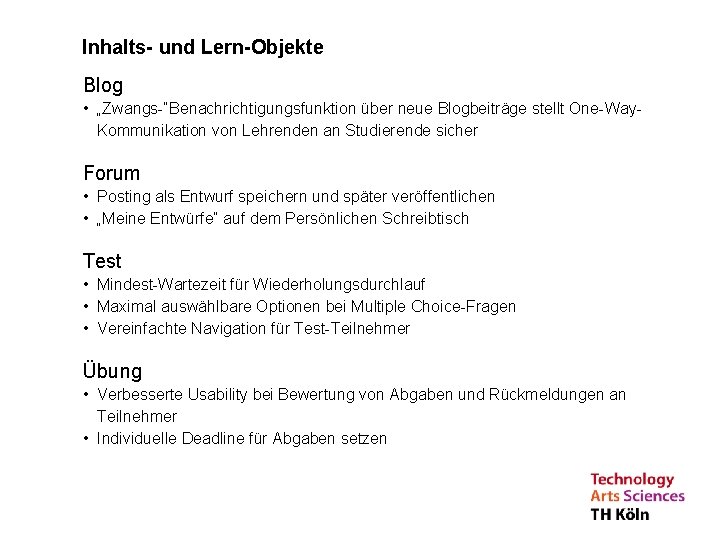 Inhalts- und Lern-Objekte

Blog
• „Zwangs-"Benachrichtigungsfunktion über neue Blogbeiträge stellt One-Way-Kommunikation von Lehrenden an Studierende sicher

Forum
• Posting als Entwurf speichern und später veröffentlichen
• „Meine Entwürfe" auf dem Persönlichen Schreibtisch

Test
• Mindest-Wartezeit für Wiederholungsdurchlauf
• Maximal auswählbare Optionen bei Multiple Choice-Fragen
• Vereinfachte Navigation für Test-Teilnehmer

Übung
• Verbesserte Usability bei Bewertung von Abgaben und Rückmeldungen an Teilnehmer
• Individuelle Deadline für Abgaben setzen

Technology
Arts Sciences
TH Köln